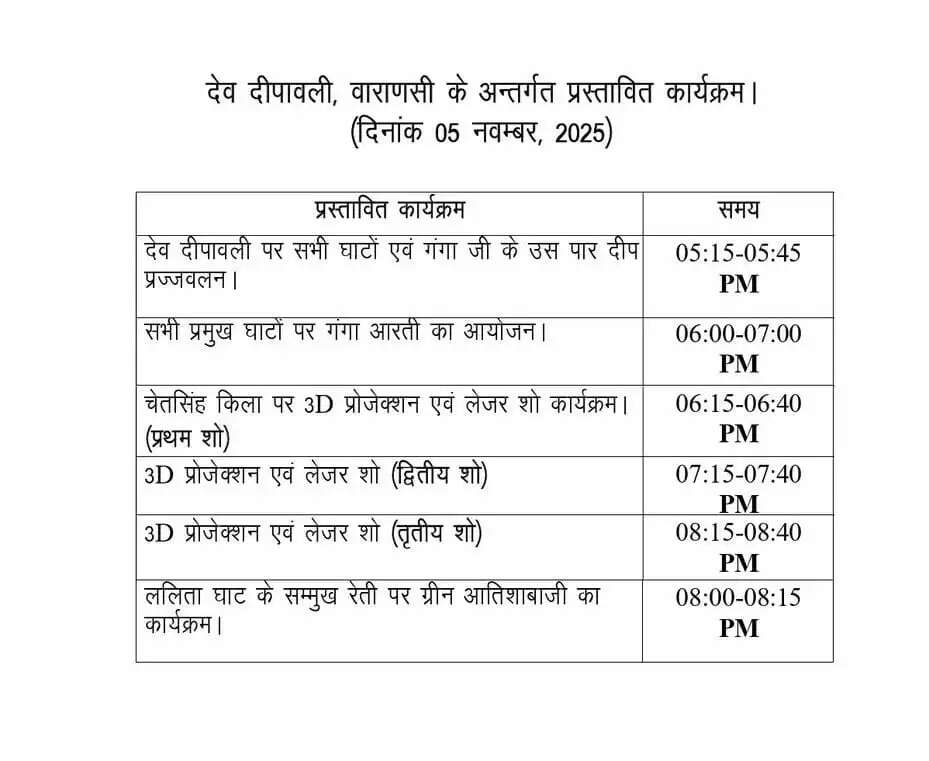 देव दीपावली, वाराणसी के अन्तर्गत प्रस्तावित कार्यक्रम।
(दिनांक 05 नवम्बर, 2025)

| प्रस्तावित कार्यक्रम | समय |
|---|---|
| देव दीपावली पर सभी घाटों एवं गंगा जी के उस पार दीप प्रज्जवलन। | 05:15-05:45 PM |
| सभी प्रमुख घाटों पर गंगा आरती का आयोजन। | 06:00-07:00 PM |
| चेतसिंह किला पर 3D प्रोजेक्शन एवं लेजर शो कार्यक्रम। (प्रथम शो) | 06:15-06:40 PM |
| 3D प्रोजेक्शन एवं लेजर शो (द्वितीय शो) | 07:15-07:40 PM |
| 3D प्रोजेक्शन एवं लेजर शो (तृतीय शो) | 08:15-08:40 PM |
| ललिता घाट के सम्मुख रेती पर ग्रीन आतिशाबाजी का कार्यक्रम। | 08:00-08:15 PM |